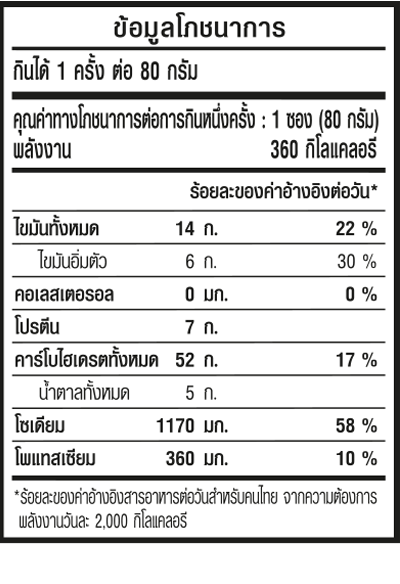 ข้อมูลโภชนาการ

กินได้ 1 ครั้ง ต่อ 80 กรัม

คุณค่าทางโภชนาการต่อการกินหนึ่งครั้ง : 1 ซอง (80 กรัม)
พลังงาน 360 กิโลแคลอรี

| | | ร้อยละของค่าอ้างอิงต่อวัน* |
|---|---|---|
| ไขมันทั้งหมด | 14 ก. | 22 % |
| ไขมันอิ่มตัว | 6 ก. | 30 % |
| คอเลสเตอรอล | 0 มก. | 0 % |
| โปรตีน | 7 ก. | |
| คาร์โบไฮเดรตทั้งหมด | 52 ก. | 17 % |
| น้ำตาลทั้งหมด | 5 ก. | |
| โซเดียม | 1170 มก. | 58 % |
| โพแทสเซียม | 360 มก. | 10 % |

*ร้อยละของค่าอ้างอิงสารอาหารต่อวันสำหรับคนไทย จากความต้องการพลังงานวันละ 2,000 กิโลแคลอรี